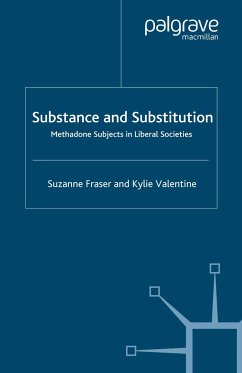 palgrave
macmillan

Substance and Substitution

Methadone Subjects in Liberal Societies

Suzanne Fraser and Kylie Valentine